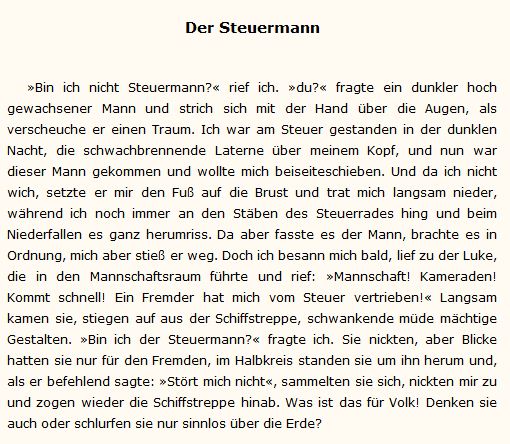 Der Steuermann

»Bin ich nicht Steuermann?« rief ich. »du?« fragte ein dunkler hoch gewachsener Mann und strich sich mit der Hand über die Augen, als verscheuche er einen Traum. Ich war am Steuer gestanden in der dunklen Nacht, die schwachbrennende Laterne über meinem Kopf, und nun war dieser Mann gekommen und wollte mich beiseiteschieben. Und da ich nicht wich, setzte er mir den Fuß auf die Brust und trat mich langsam nieder, während ich noch immer an den Stäben des Steuerrades hing und beim Niederfallen es ganz herumriss. Da aber fasste es der Mann, brachte es in Ordnung, mich aber stieß er weg. Doch ich besann mich bald, lief zu der Luke, die in den Mannschaftsraum führte und rief: »Mannschaft! Kameraden! Kommt schnell! Ein Fremder hat mich vom Steuer vertrieben!« Langsam kamen sie, stiegen auf aus der Schiffstreppe, schwankende müde mächtige Gestalten. »Bin ich der Steuermann?« fragte ich. Sie nickten, aber Blicke hatten sie nur für den Fremden, im Halbkreis standen sie um ihn herum und, als er befehlend sagte: »Stört mich nicht«, sammelten sie sich, nickten mir zu und zogen wieder die Schiffstreppe hinab. Was ist das für Volk! Denken sie auch oder schlurfen sie nur sinnlos über die Erde?